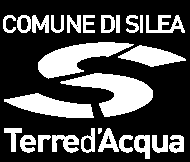 COMUNE DI SILEA

Terred'Acqua